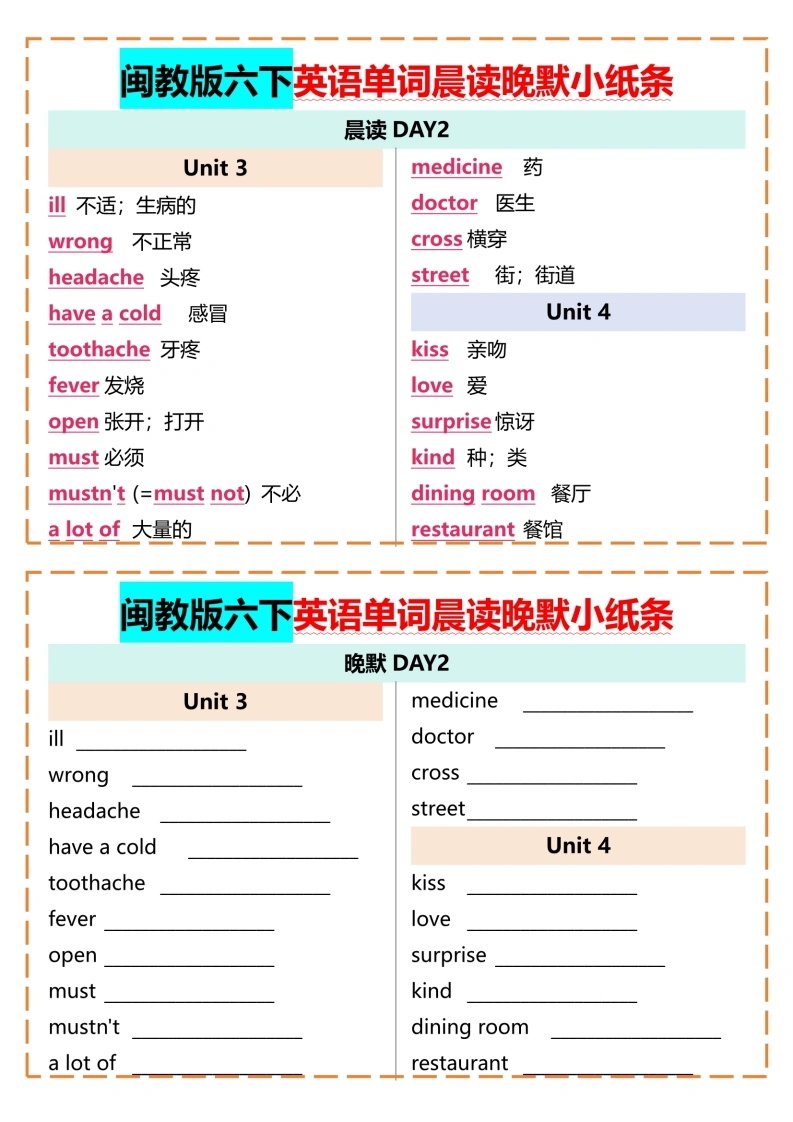 闽教版六下英语单词晨读晚默小纸条

晨读 DAY2

Unit 3
ill 不适；生病的
wrong 不正常
headache 头疼
have a cold 感冒
toothache 牙疼
fever 发烧
open 张开；打开
must 必须
mustn't (=must not) 不必
a lot of 大量的

medicine 药
doctor 医生
cross 横穿
street 街；街道

Unit 4
kiss 亲吻
love 爱
surprise 惊讶
kind 种；类
dining room 餐厅
restaurant 餐馆

闽教版六下英语单词晨读晚默小纸条

晚默 DAY2

Unit 3
ill ________________
wrong ________________
headache ________________
have a cold ________________
toothache ________________
fever ________________
open ________________
must ________________
mustn't ________________
a lot of ________________

medicine ________________
doctor ________________
cross ________________
street________________

Unit 4
kiss ________________
love ________________
surprise ________________
kind ________________
dining room ________________
restaurant ________________